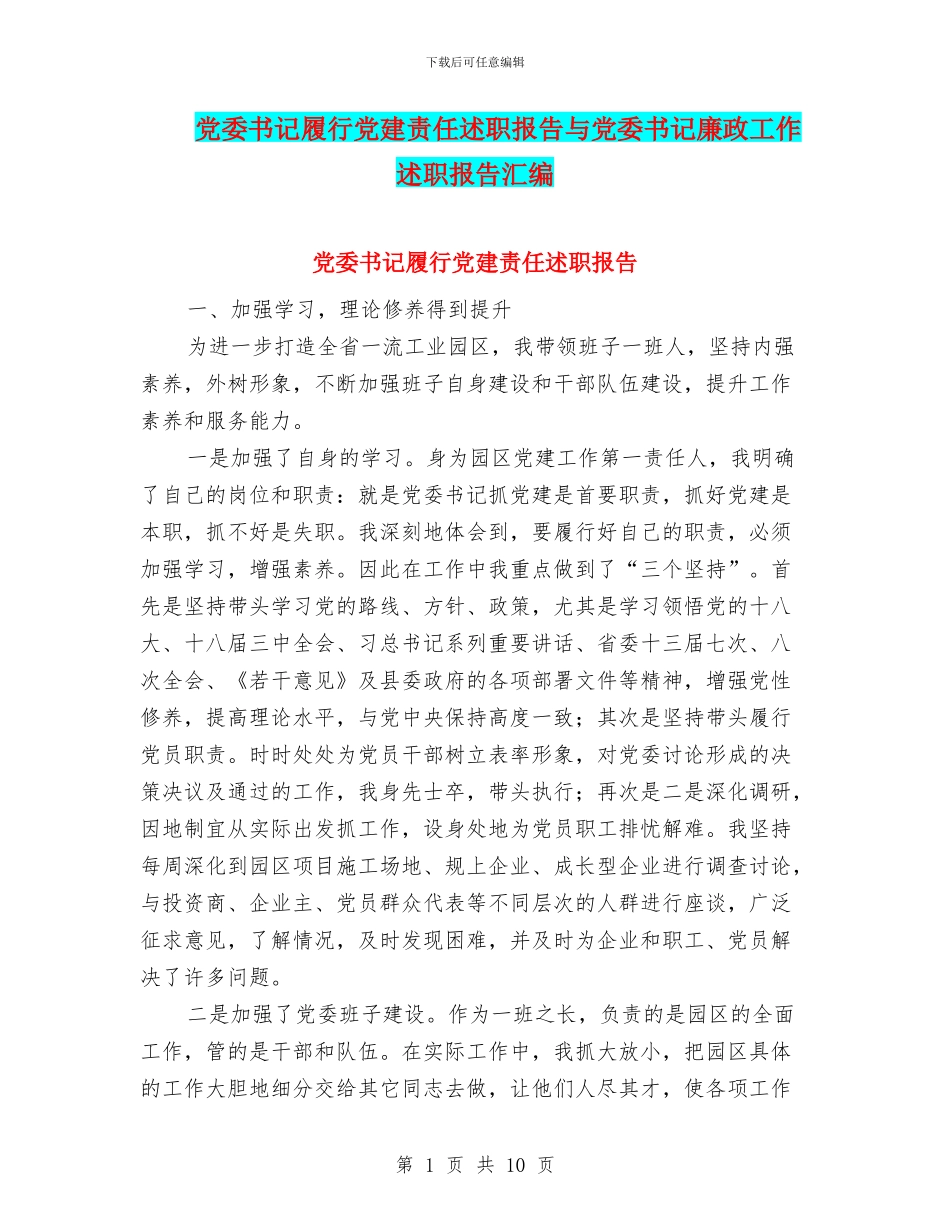 下载后可任意编辑

党委书记履行党建责任述职报告与党委书记廉政工作述职报告汇编

党委书记履行党建责任述职报告

一、加强学习，理论修养得到提升

为进一步打造全省一流工业园区，我带领班子一班人，坚持内强素养，外树形象，不断加强班子自身建设和干部队伍建设，提升工作素养和服务能力。

一是加强了自身的学习。身为园区党建工作第一责任人，我明确了自己的岗位和职责：就是党委书记抓党建是首要职责，抓好党建是本职，抓不好是失职。我深刻地体会到，要履行好自己的职责，必须加强学习，增强素养。因此在工作中我重点做到了“三个坚持”。首先是坚持带头学习党的路线、方针、政策，尤其是学习领悟党的十八大、十八届三中全会、习总书记系列重要讲话、省委十三届七次、八次全会、《若干意见》及县委政府的各项部署文件等精神，增强党性修养，提高理论水平，与党中央保持高度一致；其次是坚持带头履行党员职责。时时处处为党员干部树立表率形象，对党委讨论形成的决策决议及通过的工作，我身先士卒，带头执行；再次是二是深化调研，因地制宜从实际出发抓工作，设身处地为党员职工排忧解难。我坚持每周深化到园区项目施工场地、规上企业、成长型企业进行调查讨论，与投资商、企业主、党员群众代表等不同层次的人群进行座谈，广泛征求意见，了解情况，及时发现困难，并及时为企业和职工、党员解决了许多问题。

二是加强了党委班子建设。作为一班之长，负责的是园区的全面工作，管的是干部和队伍。在实际工作中，我抓大放小，把园区具体的工作大胆地细分交给其它同志去做，让他们人尽其才，使各项工作

第 1 页 共 10 页